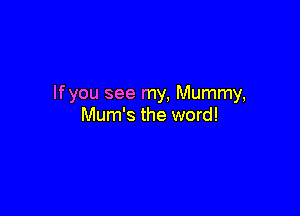 If you see my, Mummy,
Mum's the word!